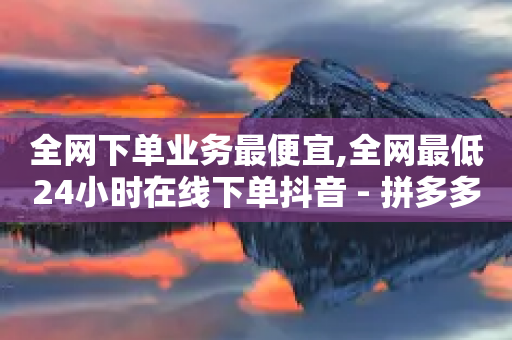 全网下单业务最便宜,全网最低24小时在线下单抖音 - 拼多多